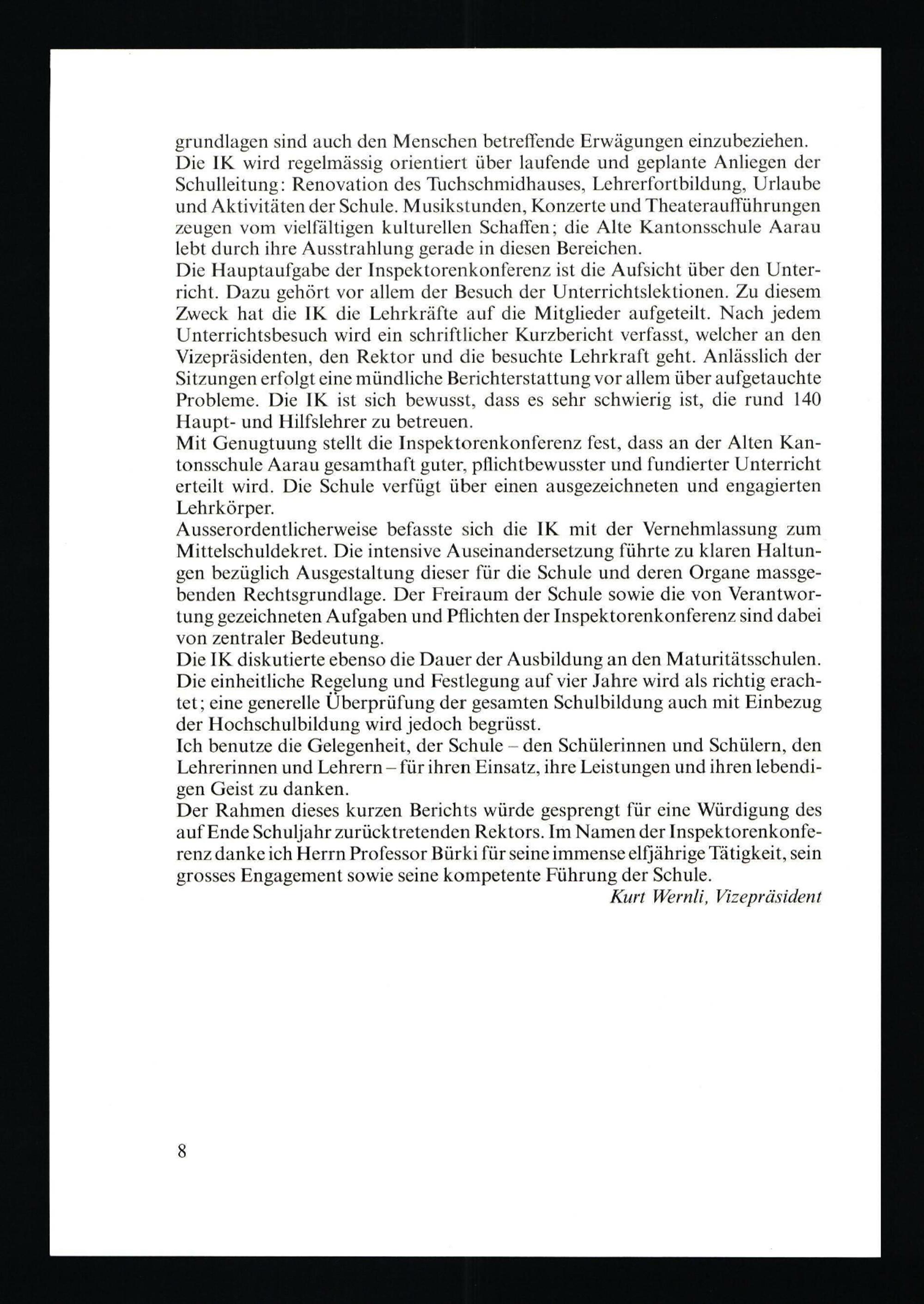 grundlagen sind auch den Menschen betreffende Erwägungen einzubeziehen.
Die IK wird regelmässig orientiert über laufende und geplante Anliegen der Schulleitung: Renovation des Tuchschmidhauses, Lehrerfortbildung, Urlaube und Aktivitäten der Schule. Musikstunden, Konzerte und Theateraufführungen zeugen vom vielfältigen kulturellen Schaffen; die Alte Kantonsschule Aarau lebt durch ihre Ausstrahlung gerade in diesen Bereichen.
Die Hauptaufgabe der Inspektorenkonferenz ist die Aufsicht über den Unterricht. Dazu gehört vor allem der Besuch der Unterrichtslektionen. Zu diesem Zweck hat die IK die Lehrkräfte auf die Mitglieder aufgeteilt. Nach jedem Unterrichtsbesuch wird ein schriftlicher Kurzbericht verfasst, welcher an den Vizepräsidenten, den Rektor und die besuchte Lehrkraft geht. Anlässlich der Sitzungen erfolgt eine mündliche Berichterstattung vor allem über aufgetauchte Probleme. Die IK ist sich bewusst, dass es sehr schwierig ist, die rund 140 Haupt- und Hilfslehrer zu betreuen.
Mit Genugtuung stellt die Inspektorenkonferenz fest, dass an der Alten Kantonsschule Aarau gesamthaft guter, pflichtbewusster und fundierter Unterricht erteilt wird. Die Schule verfügt über einen ausgezeichneten und engagierten Lehrkörper.
Ausserordentlicherweise befasste sich die IK mit der Vernehmlassung zum Mittelschuldekret. Die intensive Auseinandersetzung führte zu klaren Haltungen bezüglich Ausgestaltung dieser für die Schule und deren Organe massgebenden Rechtsgrundlage. Der Freiraum der Schule sowie die von Verantwortung gezeichneten Aufgaben und Pflichten der Inspektorenkonferenz sind dabei von zentraler Bedeutung.
Die IK diskutierte ebenso die Dauer der Ausbildung an den Maturitätsschulen. Die einheitliche Regelung und Festlegung auf vier Jahre wird als richtig erachtet; eine generelle Überprüfung der gesamten Schulbildung auch mit Einbezug der Hochschulbildung wird jedoch begrüsst.
Ich benutze die Gelegenheit, der Schule – den Schülerinnen und Schülern, den Lehrerinnen und Lehrern – für ihren Einsatz, ihre Leistungen und ihren lebendigen Geist zu danken.
Der Rahmen dieses kurzen Berichts würde gesprengt für eine Würdigung des auf Ende Schuljahr zurücktretenden Rektors. Im Namen der Inspektorenkonferenz danke ich Herrn Professor Bürki für seine immense elfjährige Tätigkeit, sein grosses Engagement sowie seine kompetente Führung der Schule.
Kurt Wernli, Vizepräsident

8